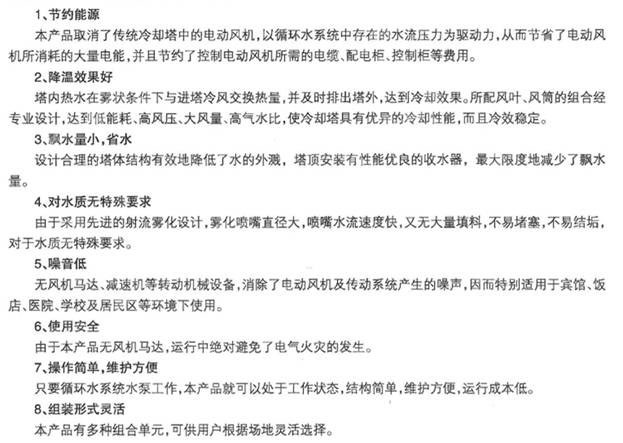 1、节约能源
本产品取消了传统冷却塔中的电动风机，以循环水系统中存在的水流压力为驱动力，从而节省了电动风机所消耗的大量电能，并且节约了控制电动风机所需的电缆、配电柜、控制柜等费用。

2、降温效果好
塔内热水在雾状条件下与进塔冷风交换热量，并及时排出塔外，达到冷却效果。所配风叶、风筒的组合经专业设计，达到低能耗、高风压、大风量、高气水比，使冷却塔具有优异的冷却性能，而且冷效稳定。

3、飘水量小，省水
设计合理的塔体结构有效地降低了水的外溅，塔顶安装有性能优良的收水器，最大限度地减少了飘水量。

4、对水质无特殊要求
由于采用先进的射流雾化设计，雾化喷嘴直径大，喷嘴水流速度快，又无大量填料，不易堵塞，不易结垢，对于水质无特殊要求。

5、噪音低
无风机马达、减速机等转动机械设备，消除了电动风机及传动系统产生的噪声，因而特别适用于宾馆、饭店、医院、学校及居民区等环境下使用。

6、使用安全
由于本产品无风机马达，运行中绝对避免了电气火灾的发生。

7、操作简单，维护方便
只要循环水系统水泵工作，本产品就可以处于工作状态，结构简单，维护方便，运行成本低。

8、组装形式灵活
本产品有多种组合单元，可供用户根据场地灵活选择。